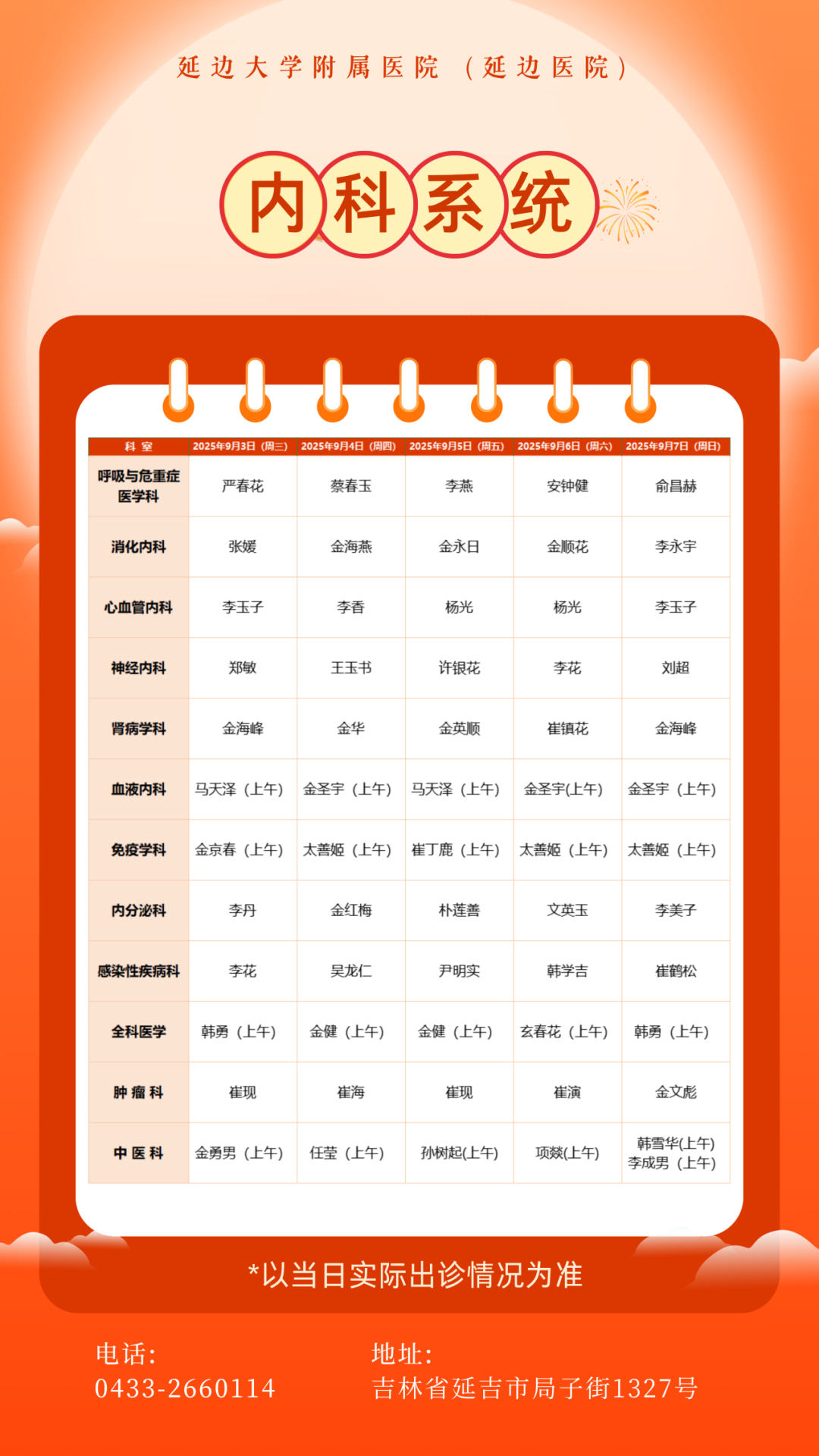 延边大学附属医院（延边医院）

内科系统

| 科室 | 2025年9月3日（周三） | 2025年9月4日（周四） | 2025年9月5日（周五） | 2025年9月6日（周六） | 2025年9月7日（周日） |
|---|---|---|---|---|---|
| 呼吸与危重症医学科 | 严春花 | 蔡春玉 | 李燕 | 安钟健 | 俞昌赫 |
| 消化内科 | 张媛 | 金海燕 | 金永日 | 金顺花 | 李永宇 |
| 心血管内科 | 李玉子 | 李香 | 杨光 | 杨光 | 李玉子 |
| 神经内科 | 郑敏 | 王玉书 | 许银花 | 李花 | 刘超 |
| 肾病学科 | 金海峰 | 金华 | 金英顺 | 崔镇花 | 金海峰 |
| 血液内科 | 马天泽（上午） | 金圣宇（上午） | 马天泽（上午） | 金圣宇(上午) | 金圣宇（上午） |
| 免疫学科 | 金京春（上午） | 太善姬（上午） | 崔丁鹿（上午） | 太善姬（上午） | 太善姬（上午） |
| 内分泌科 | 李丹 | 金红梅 | 朴莲善 | 文英玉 | 李美子 |
| 感染性疾病科 | 李花 | 吴龙仁 | 尹明实 | 韩学吉 | 崔鹤松 |
| 全科医学 | 韩勇（上午） | 金健（上午） | 金健（上午） | 玄春花（上午） | 韩勇（上午） |
| 肿瘤科 | 崔现 | 崔海 | 崔现 | 崔演 | 金文彪 |
| 中医科 | 金勇男（上午） | 任莹（上午） | 孙树起(上午) | 项燚(上午) | 韩雪华(上午) 李成男（上午） |

*以当日实际出诊情况为准

电话:
0433-2660114

地址:
吉林省延吉市局子街1327号